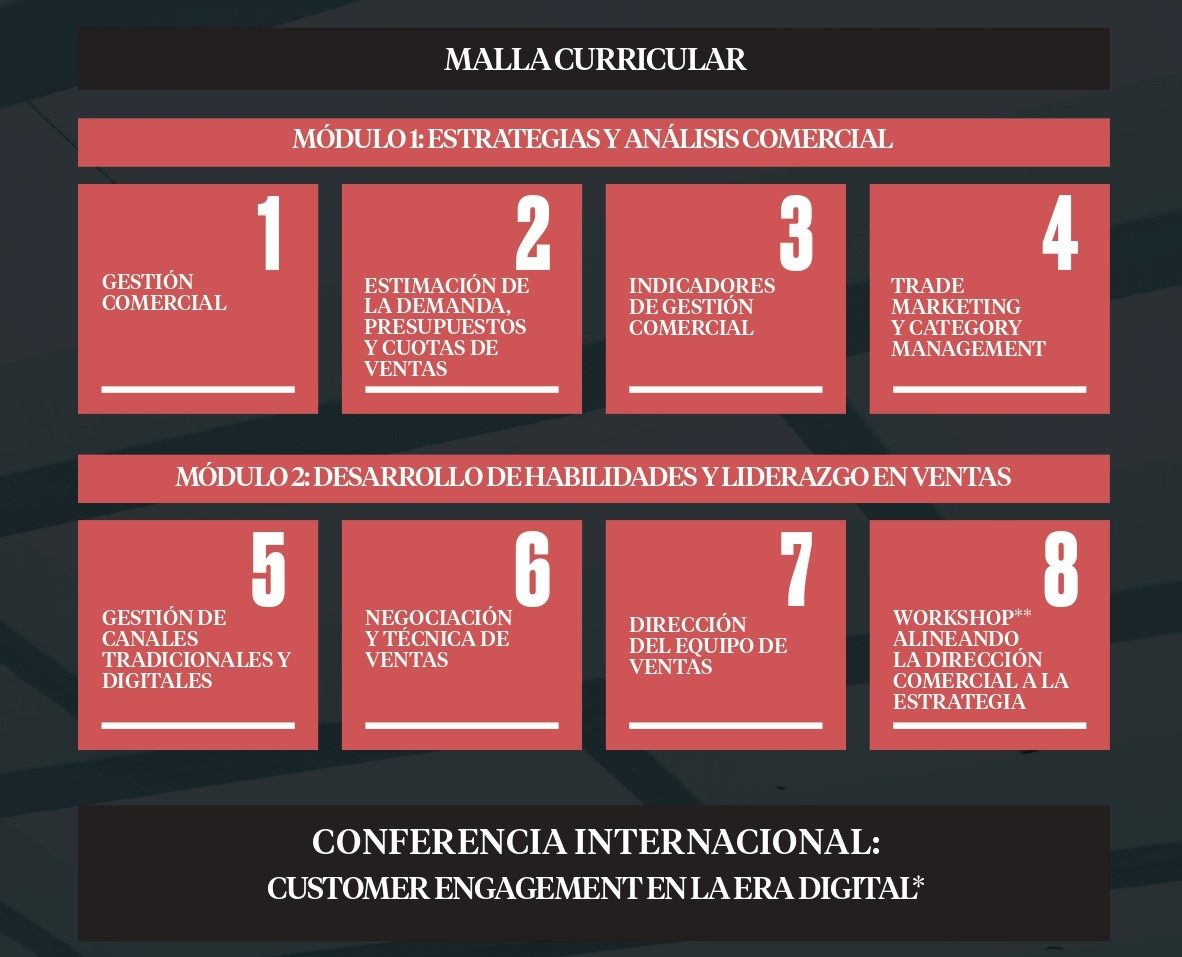 MALLA CURRICULAR

MÓDULO 1: ESTRATEGIAS Y ANÁLISIS COMERCIAL

1
GESTIÓN COMERCIAL

2
ESTIMACIÓN DE LA DEMANDA, PRESUPUESTOS Y CUOTAS DE VENTAS

3
INDICADORES DE GESTIÓN COMERCIAL

4
TRADE MARKETING Y CATEGORY MANAGEMENT

MÓDULO 2: DESARROLLO DE HABILIDADES Y LIDERAZGO EN VENTAS

5
GESTIÓN DE CANALES TRADICIONALES Y DIGITALES

6
NEGOCIACIÓN Y TÉCNICA DE VENTAS

7
DIRECCIÓN DEL EQUIPO DE VENTAS

8
WORKSHOP** ALINEANDO LA DIRECCIÓN COMERCIAL A LA ESTRATEGIA

CONFERENCIA INTERNACIONAL:
CUSTOMER ENGAGEMENT EN LA ERA DIGITAL*